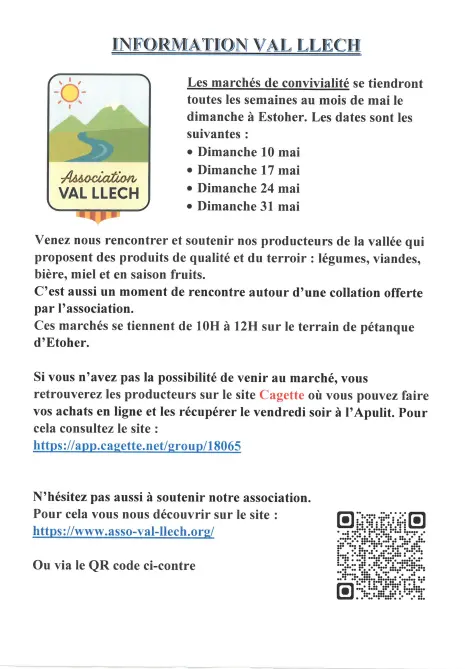 INFORMATION VAL LLECH

Association
VAL LLECH

Les marchés de convivialité se tiendront toutes les semaines au mois de mai le dimanche à Estoher. Les dates sont les suivantes :
• Dimanche 10 mai
• Dimanche 17 mai
• Dimanche 24 mai
• Dimanche 31 mai

Venez nous rencontrer et soutenir nos producteurs de la vallée qui proposent des produits de qualité et du terroir : légumes, viandes, bière, miel et en saison fruits.
C'est aussi un moment de rencontre autour d'une collation offerte par l'association.
Ces marchés se tiennent de 10H à 12H sur le terrain de pétanque d'Etoher.

Si vous n'avez pas la possibilité de venir au marché, vous retrouverez les producteurs sur le site Cagette où vous pouvez faire vos achats en ligne et les récupérer le vendredi soir à l'Apulit. Pour cela consultez le site :
https://app.cagette.net/group/18065

N'hésitez pas aussi à soutenir notre association.
Pour cela vous nous découvrir sur le site :
https://www.asso-val-llech.org/

Ou via le QR code ci-contre